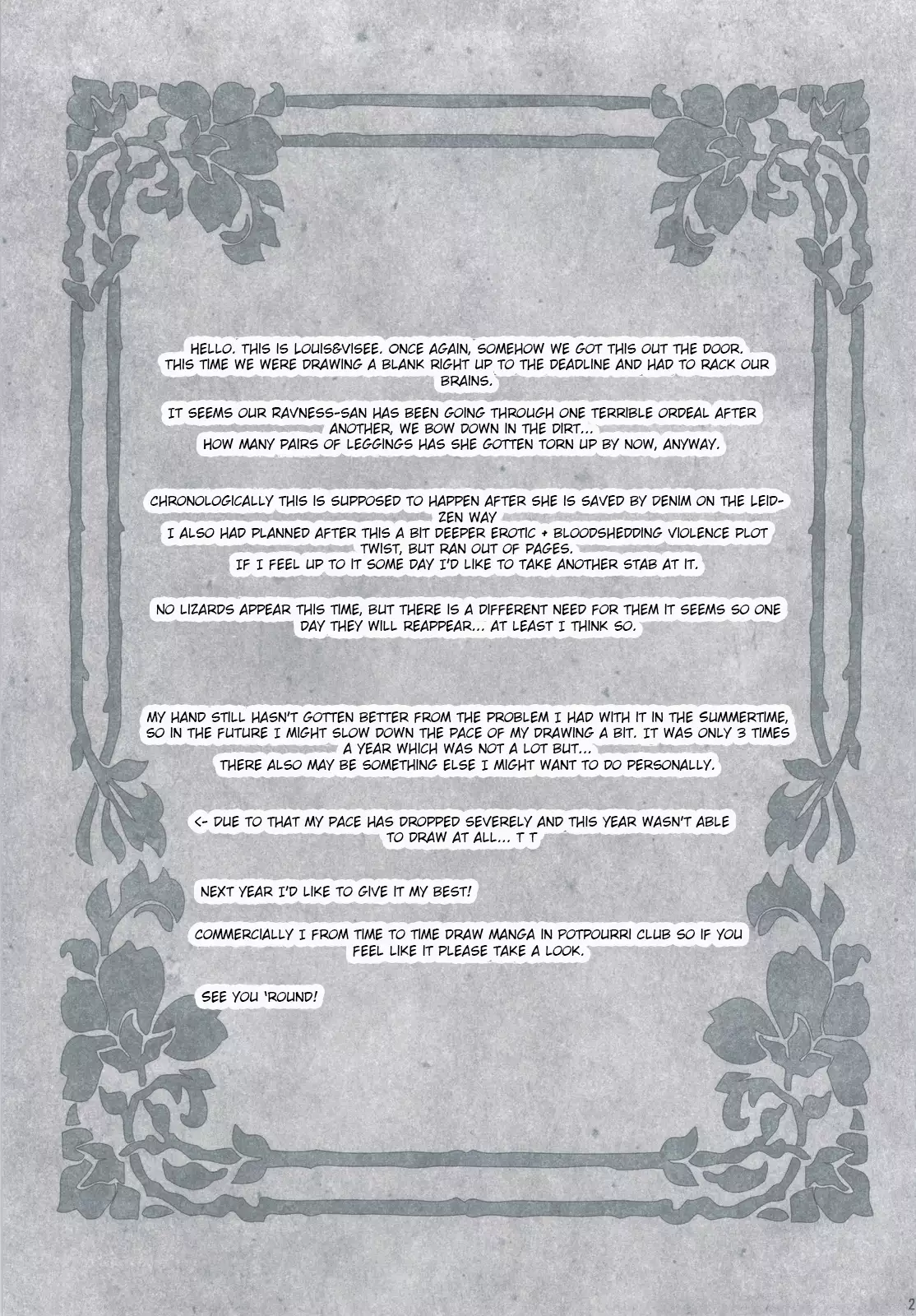 HELLO. THIS IS LOUIS&VISEE. ONCE AGAIN, SOMEHOW WE GOT THIS OUT THE DOOR. THIS TIME WE WERE DRAWING A BLANK RIGHT UP TO THE DEADLINE AND HAD TO RACK OUR BRAINS.

IT SEEMS OUR RAVNESS-SAN HAS BEEN GOING THROUGH ONE TERRIBLE ORDEAL AFTER ANOTHER, WE BOW DOWN IN THE DIRT... HOW MANY PAIRS OF LEGGINGS HAS SHE GOTTEN TORN UP BY NOW, ANYWAY.

CHRONOLOGICALLY THIS IS SUPPOSED TO HAPPEN AFTER SHE IS SAVED BY DENIM ON THE LEIDZEN WAY
I ALSO HAD PLANNED AFTER THIS A BIT DEEPER EROTIC + BLOODSHEDDING VIOLENCE PLOT TWIST, BUT RAN OUT OF PAGES.
IF I FEEL UP TO IT SOME DAY I'D LIKE TO TAKE ANOTHER STAB AT IT.

NO LIZARDS APPEAR THIS TIME, BUT THERE IS A DIFFERENT NEED FOR THEM IT SEEMS SO ONE DAY THEY WILL REAPPEAR... AT LEAST I THINK SO.

MY HAND STILL HASN'T GOTTEN BETTER FROM THE PROBLEM I HAD WITH IT IN THE SUMMERTIME, SO IN THE FUTURE I MIGHT SLOW DOWN THE PACE OF MY DRAWING A BIT. IT WAS ONLY 3 TIMES A YEAR WHICH WAS NOT A LOT BUT...
THERE ALSO MAY BE SOMETHING ELSE I MIGHT WANT TO DO PERSONALLY.

<- DUE TO THAT MY PACE HAS DROPPED SEVERELY AND THIS YEAR WASN'T ABLE TO DRAW AT ALL... T T

NEXT YEAR I'D LIKE TO GIVE IT MY BEST!

COMMERCIALLY I FROM TIME TO TIME DRAW MANGA IN POTPOURRI CLUB SO IF YOU FEEL LIKE IT PLEASE TAKE A LOOK.

SEE YOU 'ROUND!

2